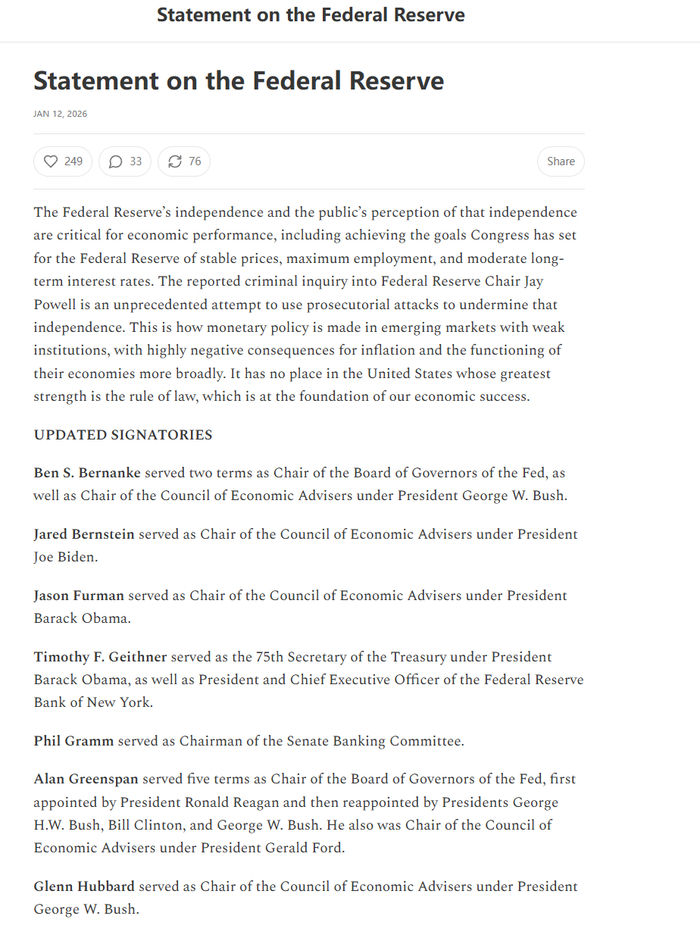 Statement on the Federal Reserve

Statement on the Federal Reserve

JAN 12, 2026

249 33 76 Share

The Federal Reserve's independence and the public's perception of that independence are critical for economic performance, including achieving the goals Congress has set for the Federal Reserve of stable prices, maximum employment, and moderate long-term interest rates. The reported criminal inquiry into Federal Reserve Chair Jay Powell is an unprecedented attempt to use prosecutorial attacks to undermine that independence. This is how monetary policy is made in emerging markets with weak institutions, with highly negative consequences for inflation and the functioning of their economies more broadly. It has no place in the United States whose greatest strength is the rule of law, which is at the foundation of our economic success.

UPDATED SIGNATORIES

Ben S. Bernanke served two terms as Chair of the Board of Governors of the Fed, as well as Chair of the Council of Economic Advisers under President George W. Bush.

Jared Bernstein served as Chair of the Council of Economic Advisers under President Joe Biden.

Jason Furman served as Chair of the Council of Economic Advisers under President Barack Obama.

Timothy F. Geithner served as the 75th Secretary of the Treasury under President Barack Obama, as well as President and Chief Executive Officer of the Federal Reserve Bank of New York.

Phil Gramm served as Chairman of the Senate Banking Committee.

Alan Greenspan served five terms as Chair of the Board of Governors of the Fed, first appointed by President Ronald Reagan and then reappointed by Presidents George H.W. Bush, Bill Clinton, and George W. Bush. He also was Chair of the Council of Economic Advisers under President Gerald Ford.

Glenn Hubbard served as Chair of the Council of Economic Advisers under President George W. Bush.